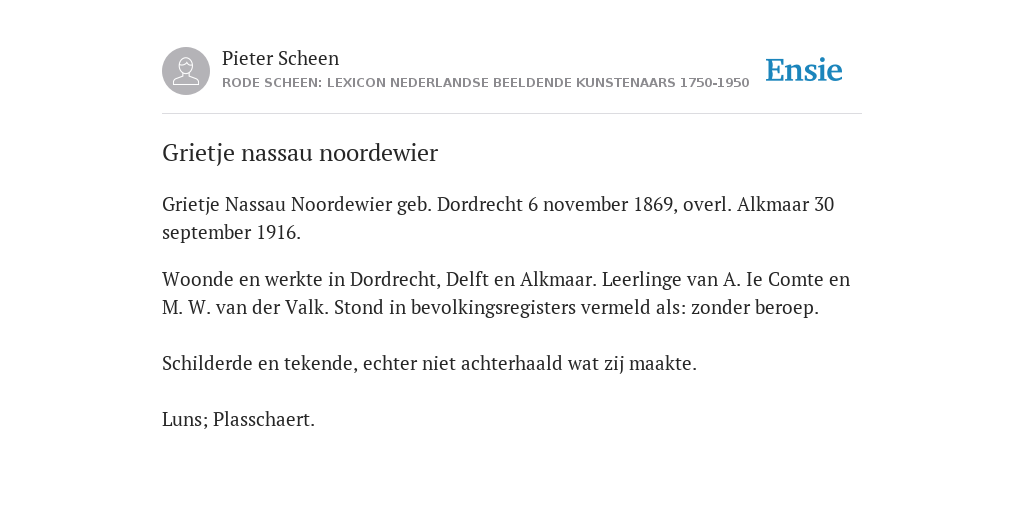 Pieter Scheen
RODE SCHEEN: LEXICON NEDERLANDSE BEELDENDE KUNSTENAARS 1750-1950

Ensie

Grietje nassau noordewier

Grietje Nassau Noordewier geb. Dordrecht 6 november 1869, overl. Alkmaar 30 september 1916.

Woonde en werkte in Dordrecht, Delft en Alkmaar. Leerlinge van A. Ie Comte en M. W. van der Valk. Stond in bevolkingsregisters vermeld als: zonder beroep.

Schilderde en tekende, echter niet achterhaald wat zij maakte.

Luns; Plasschaert.